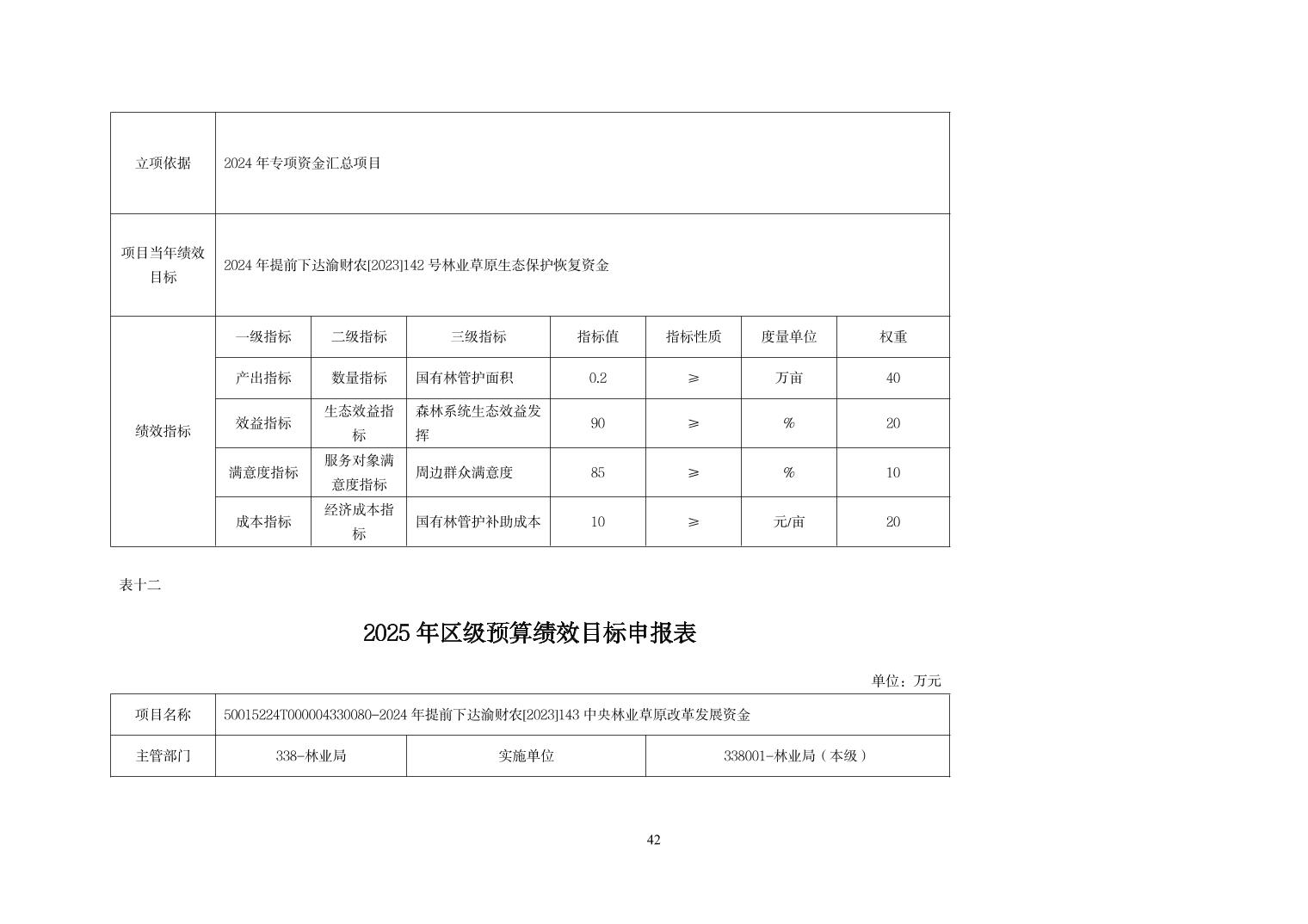 | 立项依据 | 2024 年专项资金汇总项目 | | | | | | |
|---|---|---|---|---|---|---|---|
| 项目当年绩效目标 | 2024 年提前下达渝财农[2023]142 号林业草原生态保护恢复资金 | | | | | | |
| 绩效指标 | 一级指标 | 二级指标 | 三级指标 | 指标值 | 指标性质 | 度量单位 | 权重 |
| | 产出指标 | 数量指标 | 国有林管护面积 | 0.2 | ≥ | 万亩 | 40 |
| | 效益指标 | 生态效益指标 | 森林系统生态效益发挥 | 90 | ≥ | % | 20 |
| | 满意度指标 | 服务对象满意度指标 | 周边群众满意度 | 85 | ≥ | % | 10 |
| | 成本指标 | 经济成本指标 | 国有林管护补助成本 | 10 | ≥ | 元/亩 | 20 |

表十二

2025 年区级预算绩效目标申报表

单位：万元

| 项目名称 | 50015224T000004330080-2024 年提前下达渝财农[2023]143 中央林业草原改革发展资金 | | |
|---|---|---|---|
| 主管部门 | 338-林业局 | 实施单位 | 338001-林业局（本级） |

42